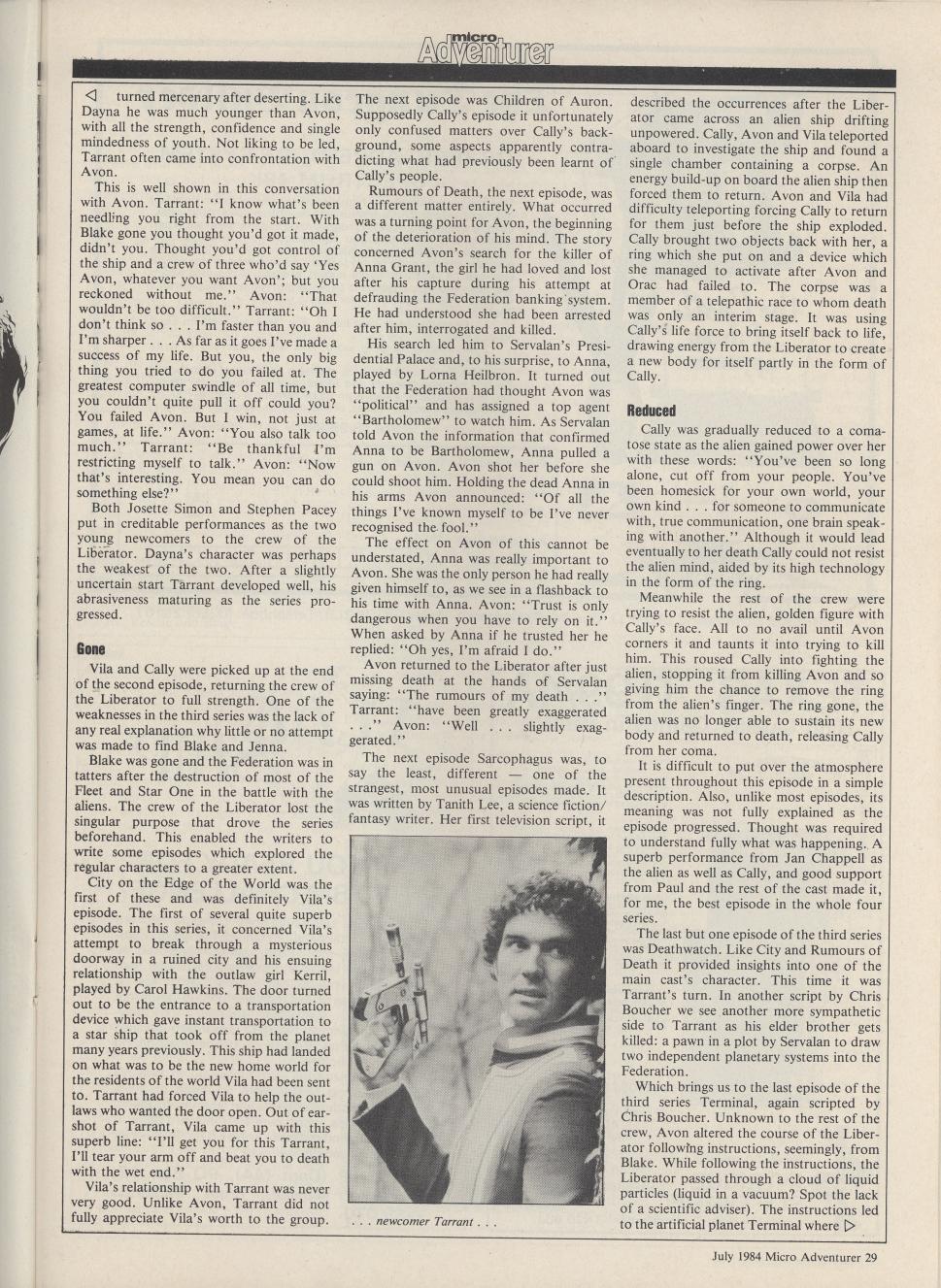 micro Adventurer

◁ turned mercenary after deserting. Like Dayna he was much younger than Avon, with all the strength, confidence and single mindedness of youth. Not liking to be led, Tarrant often came into confrontation with Avon.

This is well shown in this conversation with Avon. Tarrant: "I know what's been needling you right from the start. With Blake gone you thought you'd got it made, didn't you. Thought you'd got control of the ship and a crew of three who'd say 'Yes Avon, whatever you want Avon'; but you reckoned without me." Avon: "That wouldn't be too difficult." Tarrant: "Oh I don't think so . . . I'm faster than you and I'm sharper . . . As far as it goes I've made a success of my life. But you, the only big thing you tried to do you failed at. The greatest computer swindle of all time, but you couldn't quite pull it off could you? You failed Avon. But I win, not just at games, at life." Avon: "You also talk too much." Tarrant: "Be thankful I'm restricting myself to talk." Avon: "Now that's interesting. You mean you can do something else?"

Both Josette Simon and Stephen Pacey put in creditable performances as the two young newcomers to the crew of the Liberator. Dayna's character was perhaps the weakest of the two. After a slightly uncertain start Tarrant developed well, his abrasiveness maturing as the series progressed.

Gone

Vila and Cally were picked up at the end of the second episode, returning the crew of the Liberator to full strength. One of the weaknesses in the third series was the lack of any real explanation why little or no attempt was made to find Blake and Jenna.

Blake was gone and the Federation was in tatters after the destruction of most of the Fleet and Star One in the battle with the aliens. The crew of the Liberator lost the singular purpose that drove the series beforehand. This enabled the writers to write some episodes which explored the regular characters to a greater extent.

City on the Edge of the World was the first of these and was definitely Vila's episode. The first of several quite superb episodes in this series, it concerned Vila's attempt to break through a mysterious doorway in a ruined city and his ensuing relationship with the outlaw girl Kerril, played by Carol Hawkins. The door turned out to be the entrance to a transportation device which gave instant transportation to a star ship that took off from the planet many years previously. This ship had landed on what was to be the new home world for the residents of the world Vila had been sent to. Tarrant had forced Vila to help the outlaws who wanted the door open. Out of earshot of Tarrant, Vila came up with this superb line: "I'll get you for this Tarrant, I'll tear your arm off and beat you to death with the wet end."

Vila's relationship with Tarrant was never very good. Unlike Avon, Tarrant did not fully appreciate Vila's worth to the group.

The next episode was Children of Auron. Supposedly Cally's episode it unfortunately only confused matters over Cally's background, some aspects apparently contradicting what had previously been learnt of Cally's people.

Rumours of Death, the next episode, was a different matter entirely. What occurred was a turning point for Avon, the beginning of the deterioration of his mind. The story concerned Avon's search for the killer of Anna Grant, the girl he had loved and lost after his capture during his attempt at defrauding the Federation banking system. He had understood she had been arrested after him, interrogated and killed.

His search led him to Servalan's Presidential Palace and, to his surprise, to Anna, played by Lorna Heilbron. It turned out that the Federation had thought Avon was "political" and has assigned a top agent "Bartholomew" to watch him. As Servalan told Avon the information that confirmed Anna to be Bartholomew, Anna pulled a gun on Avon. Avon shot her before she could shoot him. Holding the dead Anna in his arms Avon announced: "Of all the things I've known myself to be I've never recognised the fool."

The effect on Avon of this cannot be understated, Anna was really important to Avon. She was the only person he had really given himself to, as we see in a flashback to his time with Anna. Avon: "Trust is only dangerous when you have to rely on it." When asked by Anna if he trusted her he replied: "Oh yes, I'm afraid I do."

Avon returned to the Liberator after just missing death at the hands of Servalan saying: "The rumours of my death . . ." Tarrant: "have been greatly exaggerated . . ." Avon: "Well . . . slightly exaggerated."

The next episode Sarcophagus was, to say the least, different — one of the strangest, most unusual episodes made. It was written by Tanith Lee, a science fiction/fantasy writer. Her first television script, it

. . . newcomer Tarrant . . .

described the occurrences after the Liberator came across an alien ship drifting unpowered. Cally, Avon and Vila teleported aboard to investigate the ship and found a single chamber containing a corpse. An energy build-up on board the alien ship then forced them to return. Avon and Vila had difficulty teleporting forcing Cally to return for them just before the ship exploded. Cally brought two objects back with her, a ring which she put on and a device which she managed to activate after Avon and Orac had failed to. The corpse was a member of a telepathic race to whom death was only an interim stage. It was using Cally's life force to bring itself back to life, drawing energy from the Liberator to create a new body for itself partly in the form of Cally.

Reduced

Cally was gradually reduced to a comatose state as the alien gained power over her with these words: "You've been so long alone, cut off from your people. You've been homesick for your own world, your own kind . . . for someone to communicate with, true communication, one brain speaking with another." Although it would lead eventually to her death Cally could not resist the alien mind, aided by its high technology in the form of the ring.

Meanwhile the rest of the crew were trying to resist the alien, golden figure with Cally's face. All to no avail until Avon corners it and taunts it into trying to kill him. This roused Cally into fighting the alien, stopping it from killing Avon and so giving him the chance to remove the ring from the alien's finger. The ring gone, the alien was no longer able to sustain its new body and returned to death, releasing Cally from her coma.

It is difficult to put over the atmosphere present throughout this episode in a simple description. Also, unlike most episodes, its meaning was not fully explained as the episode progressed. Thought was required to understand fully what was happening. A superb performance from Jan Chappell as the alien as well as Cally, and good support from Paul and the rest of the cast made it, for me, the best episode in the whole four series.

The last but one episode of the third series was Deathwatch. Like City and Rumours of Death it provided insights into one of the main cast's character. This time it was Tarrant's turn. In another script by Chris Boucher we see another more sympathetic side to Tarrant as his elder brother gets killed: a pawn in a plot by Servalan to draw two independent planetary systems into the Federation.

Which brings us to the last episode of the third series Terminal, again scripted by Chris Boucher. Unknown to the rest of the crew, Avon altered the course of the Liberator following instructions, seemingly, from Blake. While following the instructions, the Liberator passed through a cloud of liquid particles (liquid in a vacuum? Spot the lack of a scientific adviser). The instructions led to the artificial planet Terminal where ▷

July 1984 Micro Adventurer 29